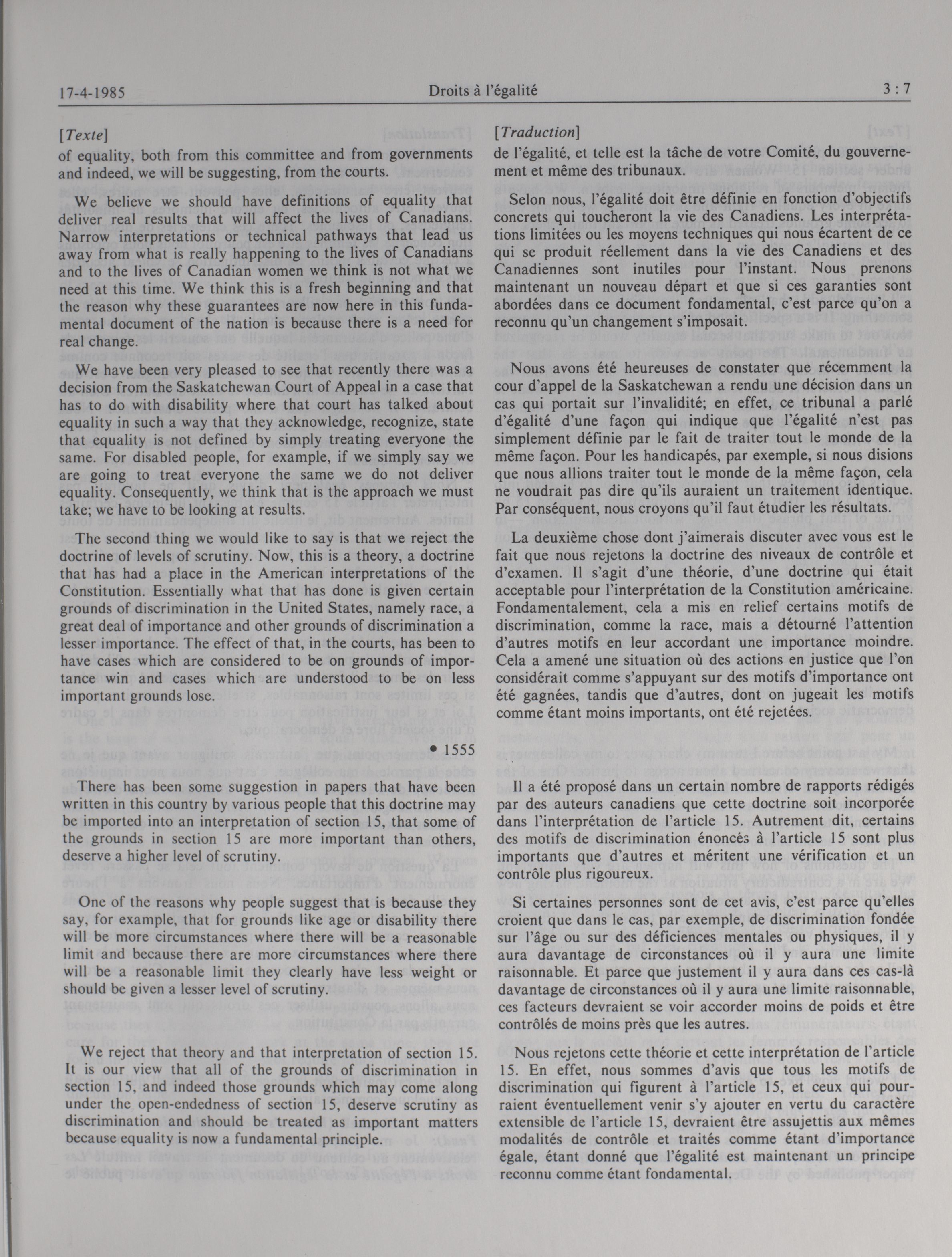 17-4-1985 Droits à l'égalité 3 : 7

[Texte]

of equality, both from this committee and from governments and indeed, we will be suggesting, from the courts.

We believe we should have definitions of equality that deliver real results that will affect the lives of Canadians. Narrow interpretations or technical pathways that lead us away from what is really happening to the lives of Canadians and to the lives of Canadian women we think is not what we need at this time. We think this is a fresh beginning and that the reason why these guarantees are now here in this fundamental document of the nation is because there is a need for real change.

We have been very pleased to see that recently there was a decision from the Saskatchewan Court of Appeal in a case that has to do with disability where that court has talked about equality in such a way that they acknowledge, recognize, state that equality is not defined by simply treating everyone the same. For disabled people, for example, if we simply say we are going to treat everyone the same we do not deliver equality. Consequently, we think that is the approach we must take; we have to be looking at results.

The second thing we would like to say is that we reject the doctrine of levels of scrutiny. Now, this is a theory, a doctrine that has had a place in the American interpretations of the Constitution. Essentially what that has done is given certain grounds of discrimination in the United States, namely race, a great deal of importance and other grounds of discrimination a lesser importance. The effect of that, in the courts, has been to have cases which are considered to be on grounds of importance win and cases which are understood to be on less important grounds lose.

• 1555

There has been some suggestion in papers that have been written in this country by various people that this doctrine may be imported into an interpretation of section 15, that some of the grounds in section 15 are more important than others, deserve a higher level of scrutiny.

One of the reasons why people suggest that is because they say, for example, that for grounds like age or disability there will be more circumstances where there will be a reasonable limit and because there are more circumstances where there will be a reasonable limit they clearly have less weight or should be given a lesser level of scrutiny.

We reject that theory and that interpretation of section 15. It is our view that all of the grounds of discrimination in section 15, and indeed those grounds which may come along under the open-endedness of section 15, deserve scrutiny as discrimination and should be treated as important matters because equality is now a fundamental principle.

[Traduction]

de l'égalité, et telle est la tâche de votre Comité, du gouvernement et même des tribunaux.

Selon nous, l'égalité doit être définie en fonction d'objectifs concrets qui toucheront la vie des Canadiens. Les interprétations limitées ou les moyens techniques qui nous écartent de ce qui se produit réellement dans la vie des Canadiens et des Canadiennes sont inutiles pour l'instant. Nous prenons maintenant un nouveau départ et que si ces garanties sont abordées dans ce document fondamental, c'est parce qu'on a reconnu qu'un changement s'imposait.

Nous avons été heureuses de constater que récemment la cour d'appel de la Saskatchewan a rendu une décision dans un cas qui portait sur l'invalidité; en effet, ce tribunal a parlé d'égalité d'une façon qui indique que l'égalité n'est pas simplement définie par le fait de traiter tout le monde de la même façon. Pour les handicapés, par exemple, si nous disions que nous allions traiter tout le monde de la même façon, cela ne voudrait pas dire qu'ils auraient un traitement identique. Par conséquent, nous croyons qu'il faut étudier les résultats.

La deuxième chose dont j'aimerais discuter avec vous est le fait que nous rejetons la doctrine des niveaux de contrôle et d'examen. Il s'agit d'une théorie, d'une doctrine qui était acceptable pour l'interprétation de la Constitution américaine. Fondamentalement, cela a mis en relief certains motifs de discrimination, comme la race, mais a détourné l'attention d'autres motifs en leur accordant une importance moindre. Cela a amené une situation où des actions en justice que l'on considérait comme s'appuyant sur des motifs d'importance ont été gagnées, tandis que d'autres, dont on jugeait les motifs comme étant moins importants, ont été rejetées.

Il a été proposé dans un certain nombre de rapports rédigés par des auteurs canadiens que cette doctrine soit incorporée dans l'interprétation de l'article 15. Autrement dit, certains des motifs de discrimination énoncés à l'article 15 sont plus importants que d'autres et méritent une vérification et un contrôle plus rigoureux.

Si certaines personnes sont de cet avis, c'est parce qu'elles croient que dans le cas, par exemple, de discrimination fondée sur l'âge ou sur des déficiences mentales ou physiques, il y aura davantage de circonstances où il y aura une limite raisonnable. Et parce que justement il y aura dans ces cas-là davantage de circonstances où il y aura une limite raisonnable, ces facteurs devraient se voir accorder moins de poids et être contrôlés de moins près que les autres.

Nous rejetons cette théorie et cette interprétation de l'article 15. En effet, nous sommes d'avis que tous les motifs de discrimination qui figurent à l'article 15, et ceux qui pourraient éventuellement venir s'y ajouter en vertu du caractère extensible de l'article 15, devraient être assujettis aux mêmes modalités de contrôle et traités comme étant d'importance égale, étant donné que l'égalité est maintenant un principe reconnu comme étant fondamental.